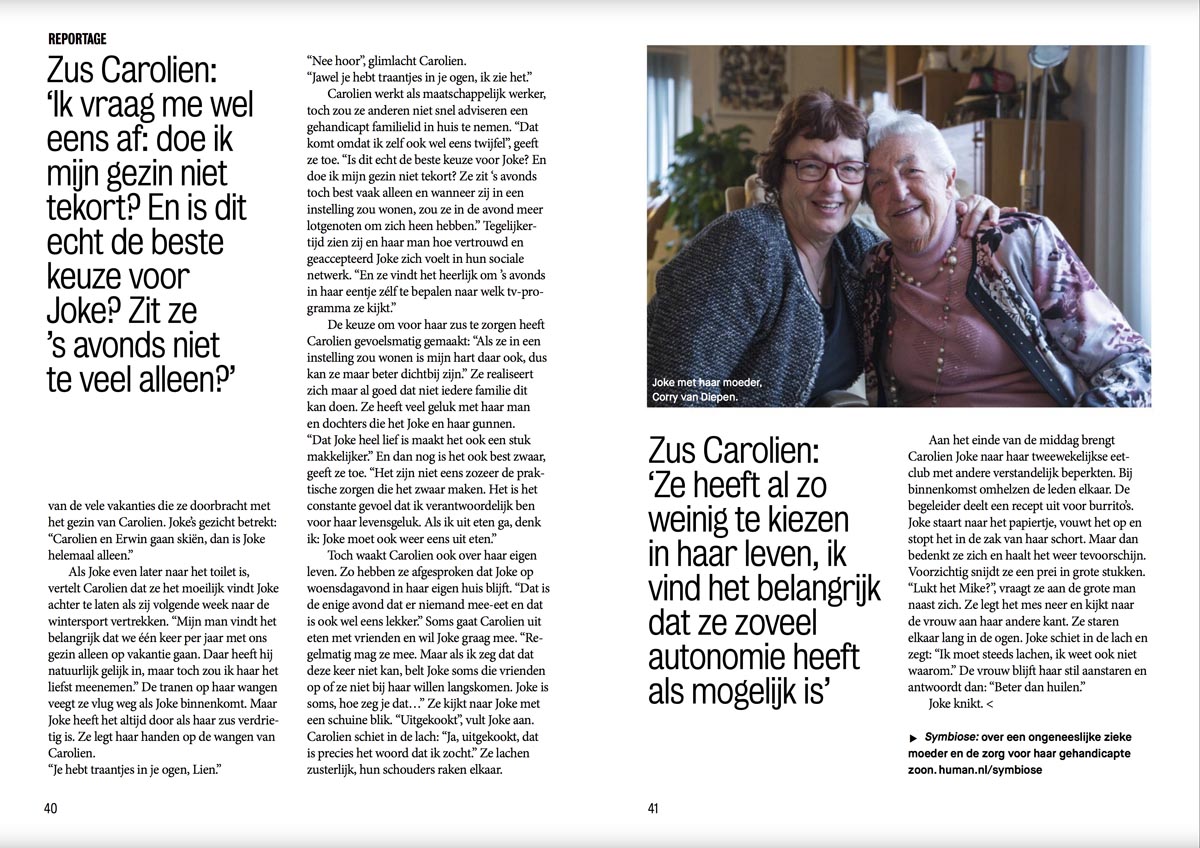 REPORTAGE

Zus Carolien: 'Ik vraag me wel eens af: doe ik mijn gezin niet tekort? En is dit echt de beste keuze voor Joke? Zit ze 's avonds niet te veel alleen?'

van de vele vakanties die ze doorbracht met het gezin van Carolien. Joke's gezicht betrekt: "Carolien en Erwin gaan skiën, dan is Joke helemaal alleen."

Als Joke even later naar het toilet is, vertelt Carolien dat ze het moeilijk vindt Joke achter te laten als zij volgende week naar de wintersport vertrekken. "Mijn man vindt het belangrijk dat we één keer per jaar met ons gezin alleen op vakantie gaan. Daar heeft hij natuurlijk gelijk in, maar toch zou ik haar het liefst meenemen." De tranen op haar wangen veegt ze vlug weg als Joke binnenkomt. Maar Joke heeft het altijd door als haar zus verdrietig is. Ze legt haar handen op de wangen van Carolien.

"Je hebt traantjes in je ogen, Lien."

"Nee hoor", glimlacht Carolien.

"Jawel je hebt traantjes in je ogen, ik zie het."

Carolien werkt als maatschappelijk werker, toch zou ze anderen niet snel adviseren een gehandicapt familielid in huis te nemen. "Dat komt omdat ik zelf ook wel eens twijfel", geeft ze toe. "Is dit echt de beste keuze voor Joke? En doe ik mijn gezin niet tekort? Ze zit 's avonds toch best vaak alleen en wanneer zij in een instelling zou wonen, zou ze in de avond meer lotgenoten om zich heen hebben." Tegelijkertijd zien zij en haar man hoe vertrouwd en geaccepteerd Joke zich voelt in hun sociale netwerk. "En ze vindt het heerlijk om 's avonds in haar eentje zélf te bepalen naar welk tv-programma ze kijkt."

De keuze om voor haar zus te zorgen heeft Carolien gevoelsmatig gemaakt: "Als ze in een instelling zou wonen is mijn hart daar ook, dus kan ze maar beter dichtbij zijn." Ze realiseert zich maar al goed dat niet iedere familie dit kan doen. Ze heeft veel geluk met haar man en dochters die het Joke en haar gunnen. "Dat Joke heel lief is maakt het ook een stuk makkelijker." En dan nog is het ook best zwaar, geeft ze toe. "Het zijn niet eens zozeer de praktische zorgen die het zwaar maken. Het is het constante gevoel dat ik verantwoordelijk ben voor haar levensgeluk. Als ik uit eten ga, denk ik: Joke moet ook weer eens uit eten."

Toch waakt Carolien ook over haar eigen leven. Zo hebben ze afgesproken dat Joke op woensdagavond in haar eigen huis blijft. "Dat is de enige avond dat er niemand mee-eet en dat is ook wel eens lekker." Soms gaat Carolien uit eten met vrienden en wil Joke graag mee. "Regelmatig mag ze mee. Maar als ik zeg dat dat deze keer niet kan, belt Joke soms die vrienden op of ze niet bij haar willen langskomen. Joke is soms, hoe zeg je dat…" Ze kijkt naar Joke met een schuine blik. "Uitgekookt", vult Joke aan. Carolien schiet in de lach: "Ja, uitgekookt, dat is precies het woord dat ik zocht." Ze lachen zusterlijk, hun schouders raken elkaar.

40

Joke met haar moeder, Corry van Diepen.

Zus Carolien: 'Ze heeft al zo weinig te kiezen in haar leven, ik vind het belangrijk dat ze zoveel autonomie heeft als mogelijk is'

Aan het einde van de middag brengt Carolien Joke naar haar tweewekelijkse eetclub met andere verstandelijk beperkten. Bij binnenkomst omhelzen de leden elkaar. De begeleider deelt een recept uit voor burrito's. Joke staart naar het papiertje, vouwt het op en stopt het in de zak van haar schort. Maar dan bedenkt ze zich en haalt het weer tevoorschijn. Voorzichtig snijdt ze een prei in grote stukken. "Lukt het Mike?", vraagt ze aan de grote man naast zich. Ze legt het mes neer en kijkt naar de vrouw aan haar andere kant. Ze staren elkaar lang in de ogen. Joke schiet in de lach en zegt: "Ik moet steeds lachen, ik weet ook niet waarom." De vrouw blijft haar stil aanstaren en antwoordt dan: "Beter dan huilen."

Joke knikt. <

► Symbiose: over een ongeneeslijke zieke moeder en de zorg voor haar gehandicapte zoon. human.nl/symbiose

41